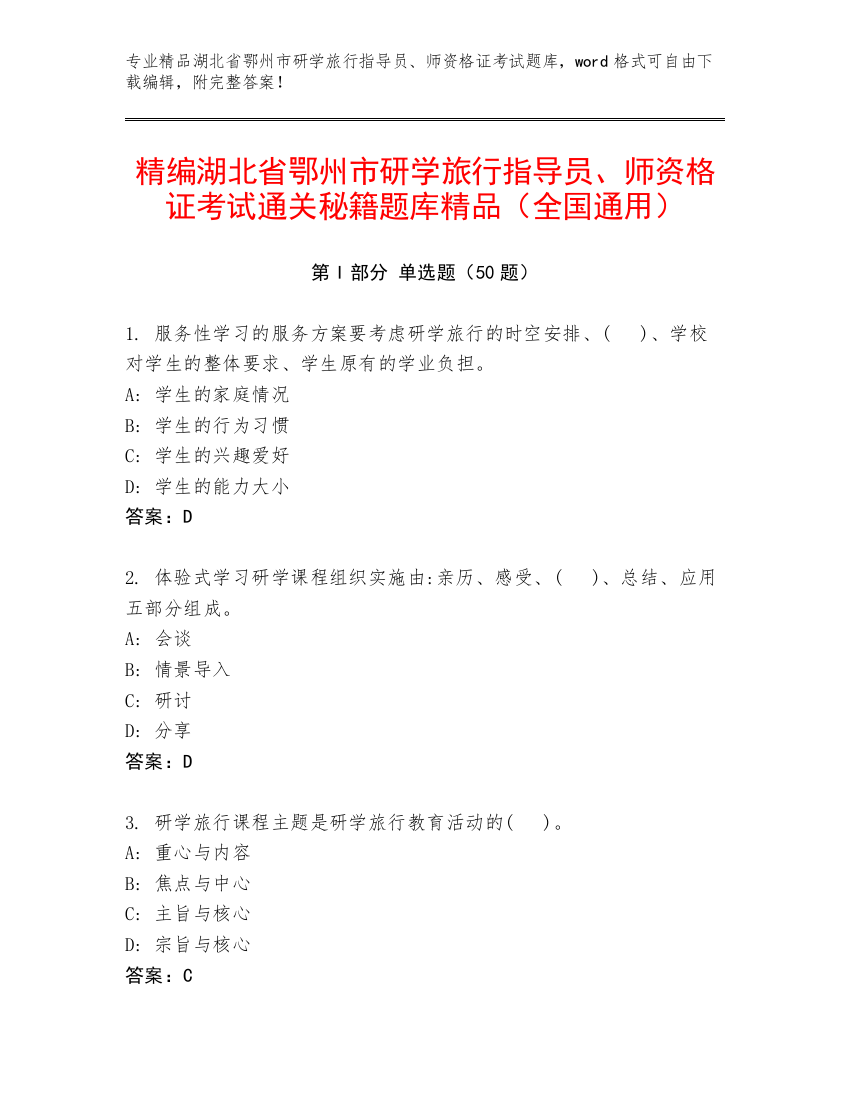 专业精品湖北省鄂州市研学旅行指导员、师资格证考试题库，word 格式可自由下载编辑，附完整答案！

精编湖北省鄂州市研学旅行指导员、师资格证考试通关秘籍题库精品（全国通用）

第 I 部分 单选题（50 题）

1. 服务性学习的服务方案要考虑研学旅行的时空安排、(　)、学校对学生的整体要求、学生原有的学业负担。
A: 学生的家庭情况
B: 学生的行为习惯
C: 学生的兴趣爱好
D: 学生的能力大小
答案：D

2. 体验式学习研学课程组织实施由:亲历、感受、(　)、总结、应用五部分组成。
A: 会谈
B: 情景导入
C: 研讨
D: 分享
答案：D

3. 研学旅行课程主题是研学旅行教育活动的(　)。
A: 重心与内容
B: 焦点与中心
C: 主旨与核心
D: 宗旨与核心
答案：C